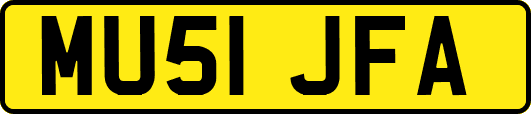 MU51 JFA